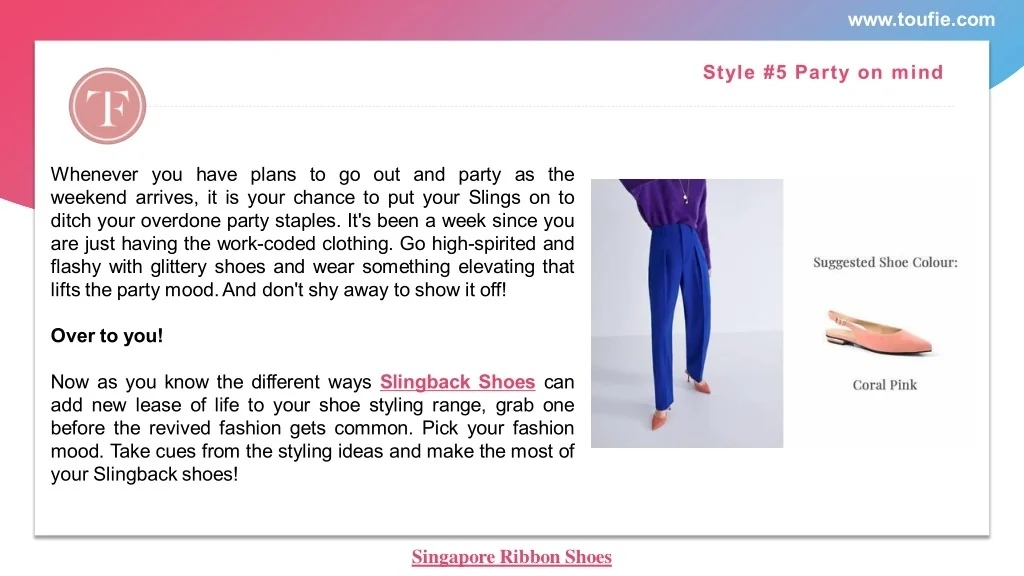 www.toufie.com

TF

Style #5 Party on mind

Whenever you have plans to go out and party as the weekend arrives, it is your chance to put your Slings on to ditch your overdone party staples. It's been a week since you are just having the work-coded clothing. Go high-spirited and flashy with glittery shoes and wear something elevating that lifts the party mood. And don't shy away to show it off!

Over to you!

Now as you know the different ways Slingback Shoes can add new lease of life to your shoe styling range, grab one before the revived fashion gets common. Pick your fashion mood. Take cues from the styling ideas and make the most of your Slingback shoes!

Suggested Shoe Colour:

Coral Pink

Singapore Ribbon Shoes